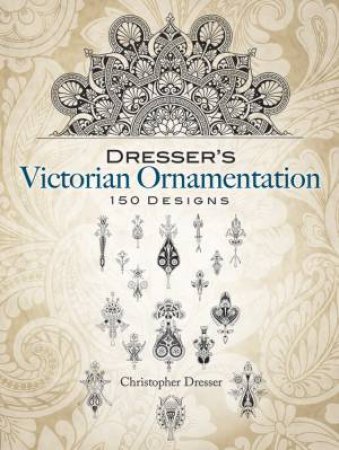 DRESSER'S
Victorian Ornamentation
150 DESIGNS

Christopher Dresser